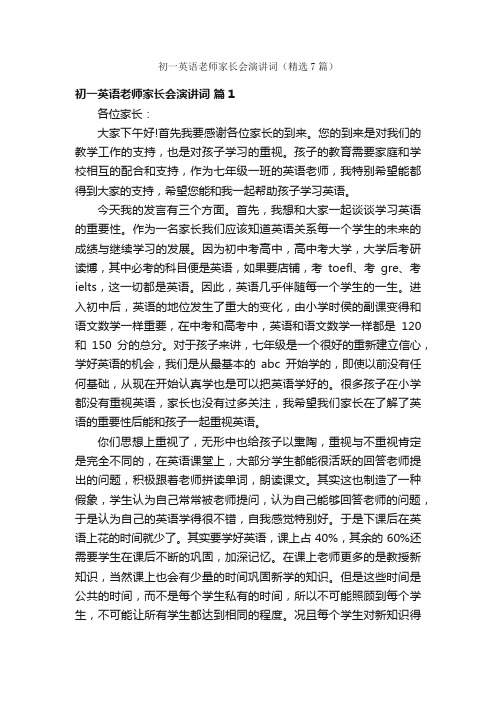 初一英语老师家长会演讲词（精选7篇）

初一英语老师家长会演讲词 篇1

各位家长：

大家下午好!首先我要感谢各位家长的到来。您的到来是对我们的教学工作的支持，也是对孩子学习的重视。孩子的教育需要家庭和学校相互的配合和支持，作为七年级一班的英语老师，我特别希望能都得到大家的支持，希望您能和我一起帮助孩子学习英语。

今天我的发言有三个方面。首先，我想和大家一起谈谈学习英语的重要性。作为一名家长我们应该知道英语关系每一个学生的未来的成绩与继续学习的发展。因为初中考高中，高中考大学，大学后考研读博，其中必考的科目便是英语，如果要店铺，考 toefl、考 gre、考 ielts，这一切都是英语。因此，英语几乎伴随每一个学生的一生。进入初中后，英语的地位发生了重大的变化，由小学时侯的副课变得和语文数学一样重要，在中考和高考中，英语和语文数学一样都是 120 和 150 分的总分。对于孩子来讲，七年级是一个很好的重新建立信心，学好英语的机会，我们是从最基本的 abc 开始学的，即使以前没有任何基础，从现在开始认真学也是可以把英语学好的。很多孩子在小学都没有重视英语，家长也没有过多关注，我希望我们家长在了解了英语的重要性后能和孩子一起重视英语。

你们思想上重视了，无形中也给孩子以熏陶，重视与不重视肯定是完全不同的，在英语课堂上，大部分学生都能很活跃的回答老师提出的问题，积极跟着老师拼读单词，朗读课文。其实这也制造了一种假象，学生认为自己常常被老师提问，认为自己能够回答老师的问题，于是认为自己的英语学得很不错，自我感觉特别好。于是下课后在英语上花的时间就少了。其实要学好英语，课上占 40%，其余的 60%还需要学生在课后不断的巩固，加深记忆。在课上老师更多的是教授新知识，当然课上也会有少量的时间巩固新学的知识。但是这些时间是公共的时间，而不是每个学生私有的时间，所以不可能照顾到每个学生，不可能让所有学生都达到相同的程度。况且每个学生对新知识得